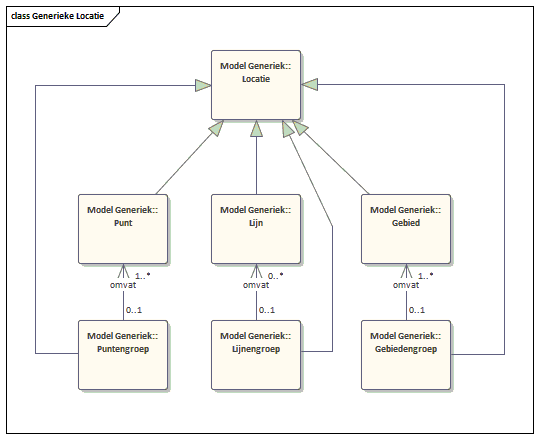 class Generieke Locatie

Model Generiek::
Locatie

Model Generiek::
Punt

Model Generiek::
Lijn

Model Generiek::
Gebied

1..*
omvat
0..1

0..*
omvat
0..1

1..*
omvat
0..1

Model Generiek::
Puntengroep

Model Generiek::
Lijnengroep

Model Generiek::
Gebiedengroep